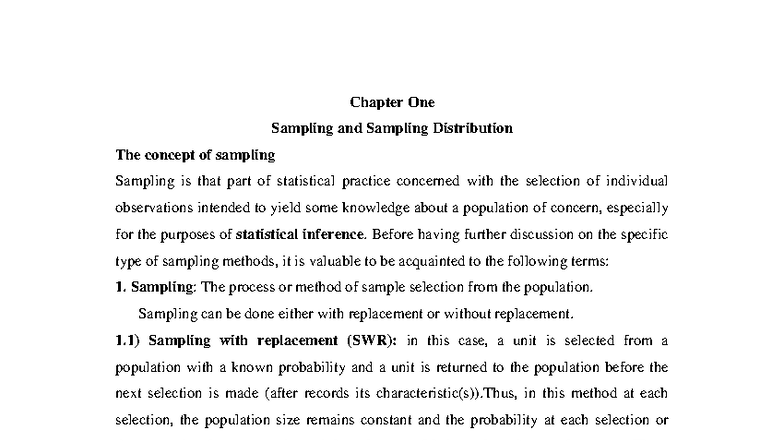 Chapter One

Sampling and Sampling Distribution

The concept of sampling

Sampling is that part of statistical practice concerned with the selection of individual observations intended to yield some knowledge about a population of concern, especially for the purposes of statistical inference. Before having further discussion on the specific type of sampling methods, it is valuable to be acquainted to the following terms:

1. Sampling: The process or method of sample selection from the population.

Sampling can be done either with replacement or without replacement.

1.1) Sampling with replacement (SWR): in this case, a unit is selected from a population with a known probability and a unit is returned to the population before the next selection is made (after records its characteristic(s)).Thus, in this method at each selection, the population size remains constant and the probability at each selection or